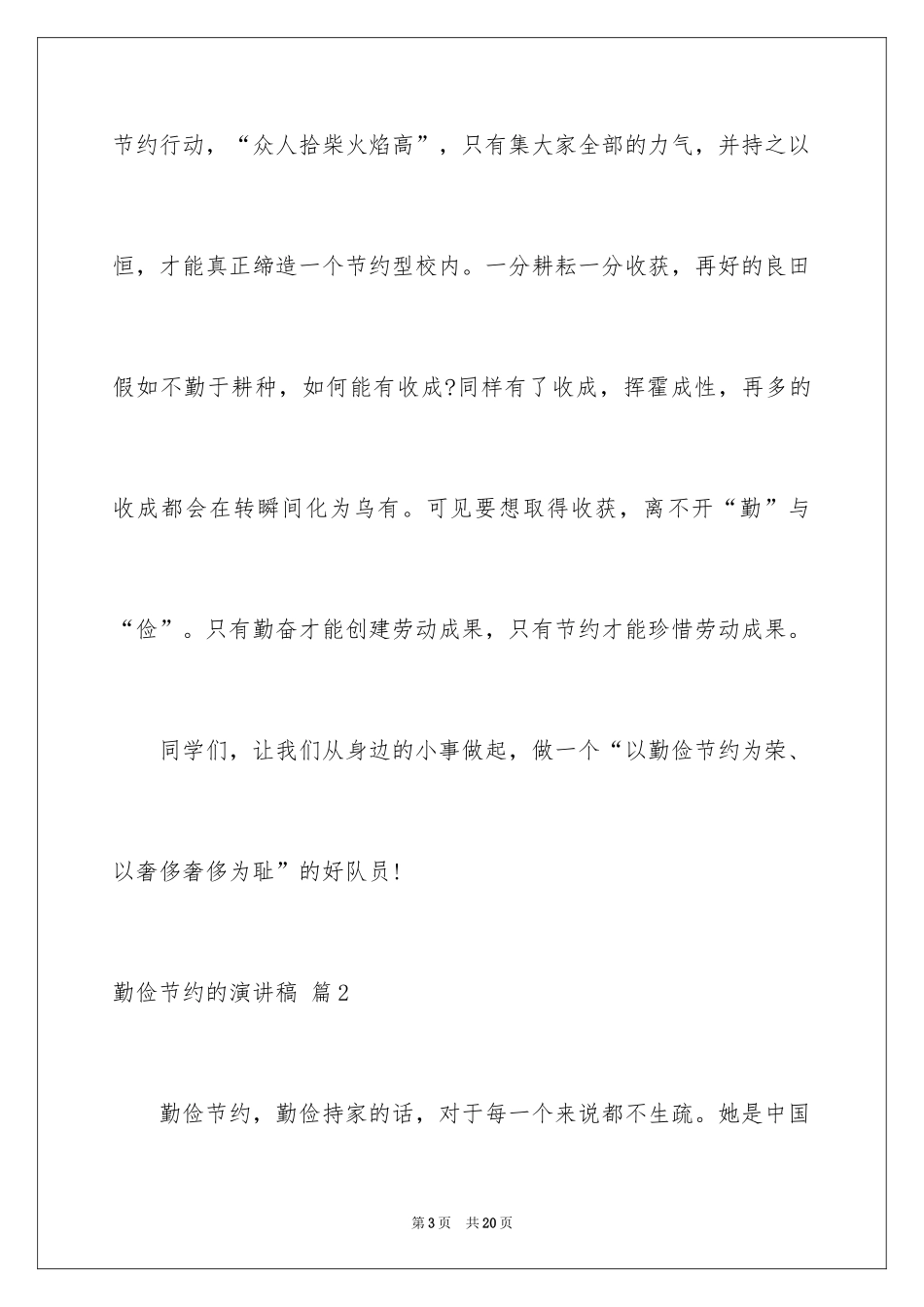 节约行动，“众人拾柴火焰高”，只有集大家全部的力气，并持之以恒，才能真正缔造一个节约型校内。一分耕耘一分收获，再好的良田假如不勤于耕种，如何能有收成?同样有了收成，挥霍成性，再多的收成都会在转瞬间化为乌有。可见要想取得收获，离不开“勤”与“俭”。只有勤奋才能创建劳动成果，只有节约才能珍惜劳动成果。

同学们，让我们从身边的小事做起，做一个“以勤俭节约为荣、以奢侈奢侈为耻”的好队员!

勤俭节约的演讲稿 篇2

勤俭节约，勤俭持家的话，对于每一个来说都不生疏。她是中国

第3页 共20页